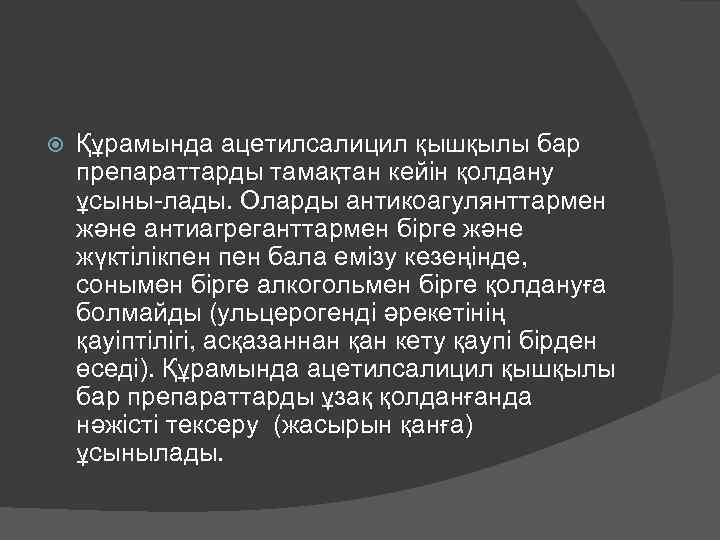 Құрамында ацетилсалицил қышқылы бар препараттарды тамақтан кейін қолдану ұсыны-лады. Оларды антикоагулянттармен және антиагреганттармен бірге және жүктілікпен пен бала емізу кезеңінде, сонымен бірге алкогольмен бірге қолдануға болмайды (ульцерогенді әрекетінің қауіптілігі, асқазаннан қан кету қаупі бірден өседі). Құрамында ацетилсалицил қышқылы бар препараттарды ұзақ қолданғанда нәжісті тексеру (жасырын қанға) ұсынылады.